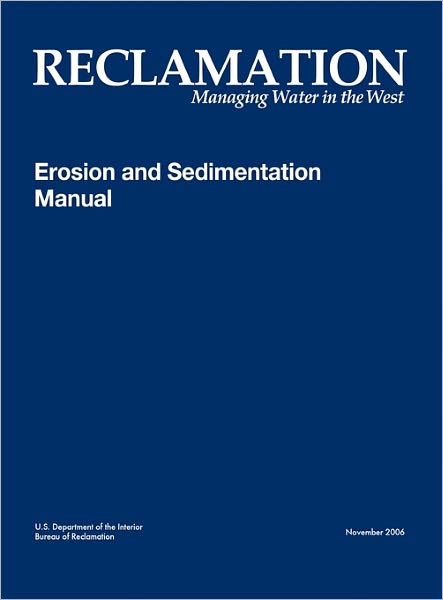 RECLAMATION
Managing Water in the West

Erosion and Sedimentation Manual

U.S. Department of the Interior
Bureau of Reclamation

November 2006